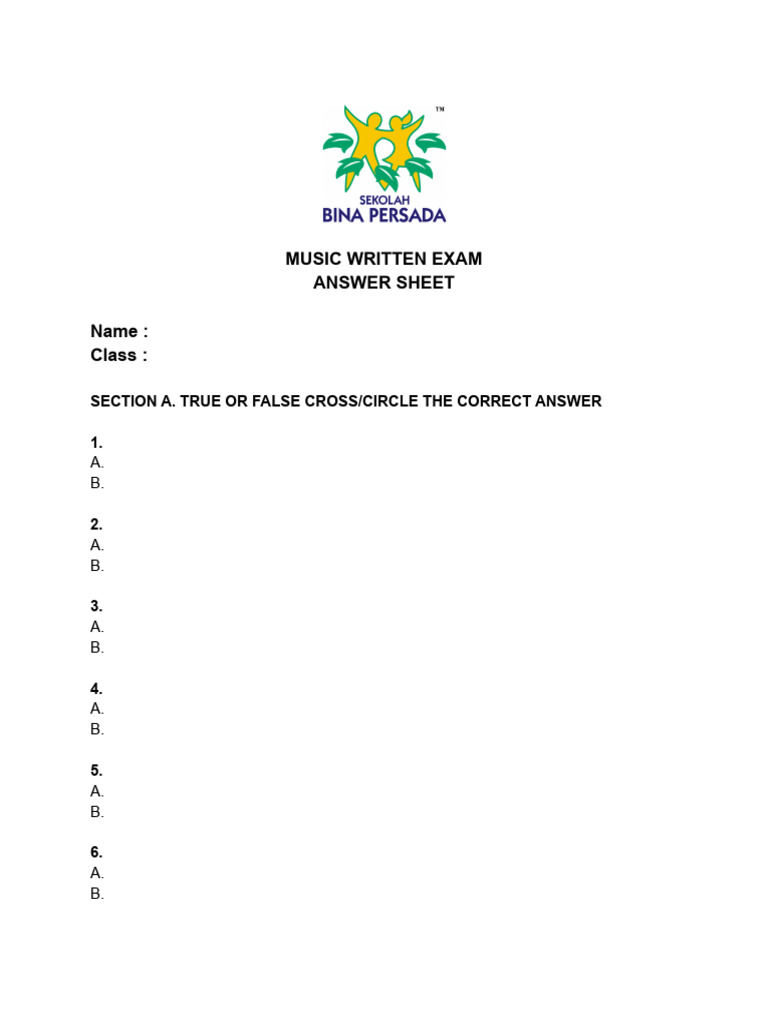 ™
SEKOLAH
BINA PERSADA

MUSIC WRITTEN EXAM
ANSWER SHEET

Name :
Class :

SECTION A. TRUE OR FALSE CROSS/CIRCLE THE CORRECT ANSWER

1.
A.
B.

2.
A.
B.

3.
A.
B.

4.
A.
B.

5.
A.
B.

6.
A.
B.